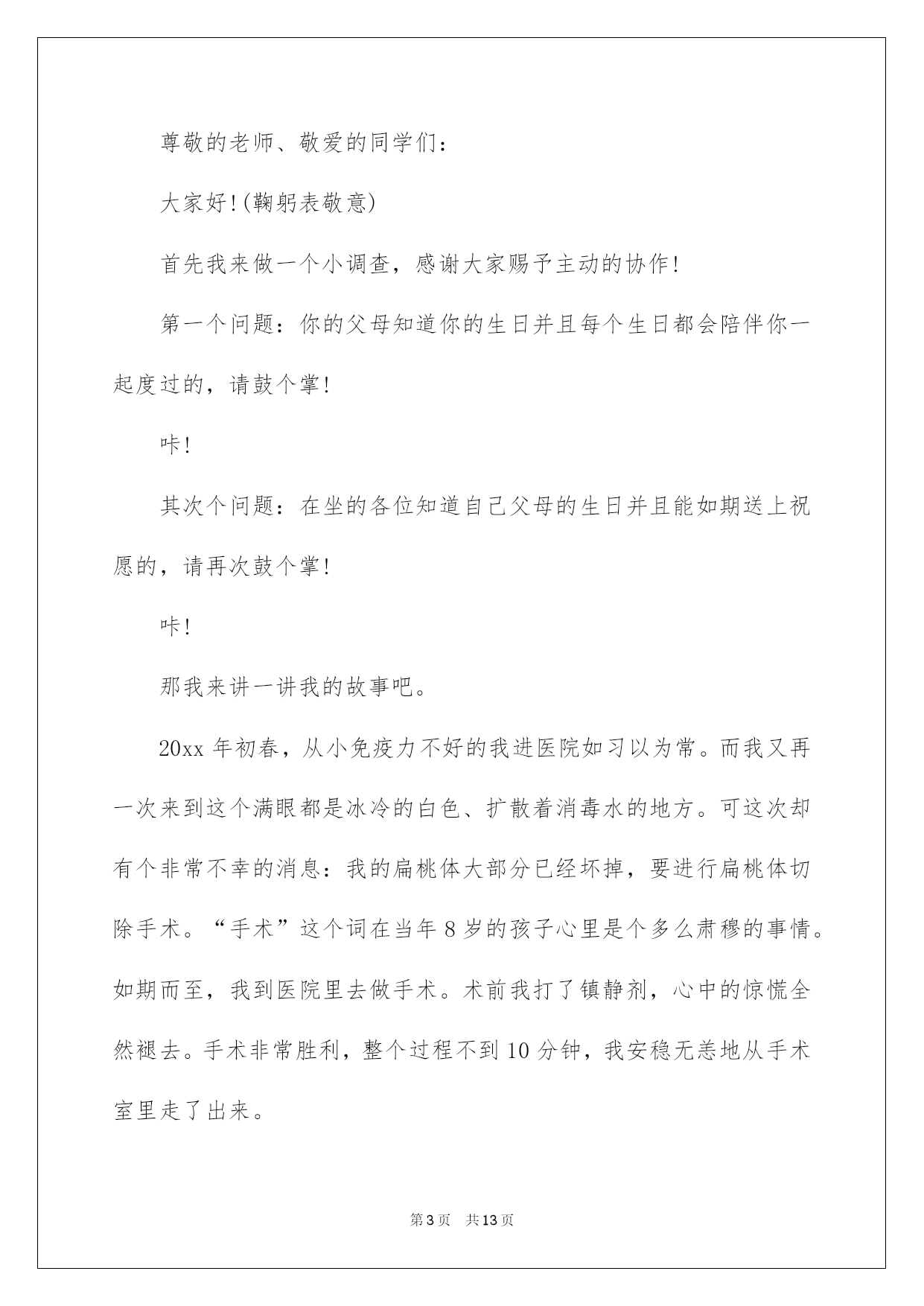 尊敬的老师、敬爱的同学们：

大家好！(鞠躬表敬意)

首先我来做一个小调查，感谢大家赐予主动的协作！

第一个问题：你的父母知道你的生日并且每个生日都会陪伴你一起度过的，请鼓个掌！

咔！

其次个问题：在坐的各位知道自己父母的生日并且能如期送上祝愿的，请再次鼓个掌！

咔！

那我来讲一讲我的故事吧。

20xx 年初春，从小免疫力不好的我进医院如习以为常。而我又再一次来到这个满眼都是冰冷的白色、扩散着消毒水的地方。可这次却有个非常不幸的消息：我的扁桃体大部分已经坏掉，要进行扁桃体切除手术。“手术”这个词在当年 8 岁的孩子心里是个多么肃穆的事情。如期而至，我到医院里去做手术。术前我打了镇静剂，心中的惊慌全然褪去。手术非常胜利，整个过程不到 10 分钟，我安稳无恙地从手术室里走了出来。

第 3 页　共 13 页